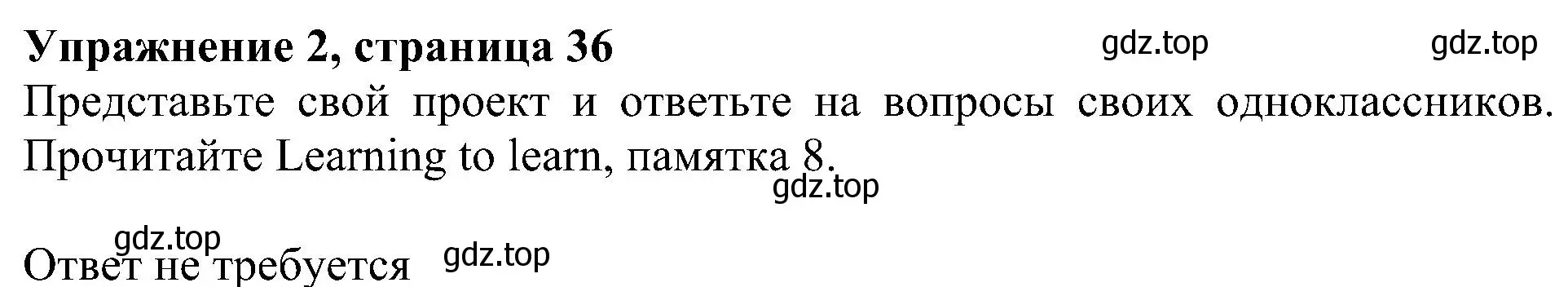 Упражнение 2, страница 36 gdz.top gdz.top

Представьте свой проект и ответьте на вопросы своих одноклассников. Прочитайте Learning to learn, памятка 8.

gdz.top

gdz.top

Ответ не требуется gdz.top